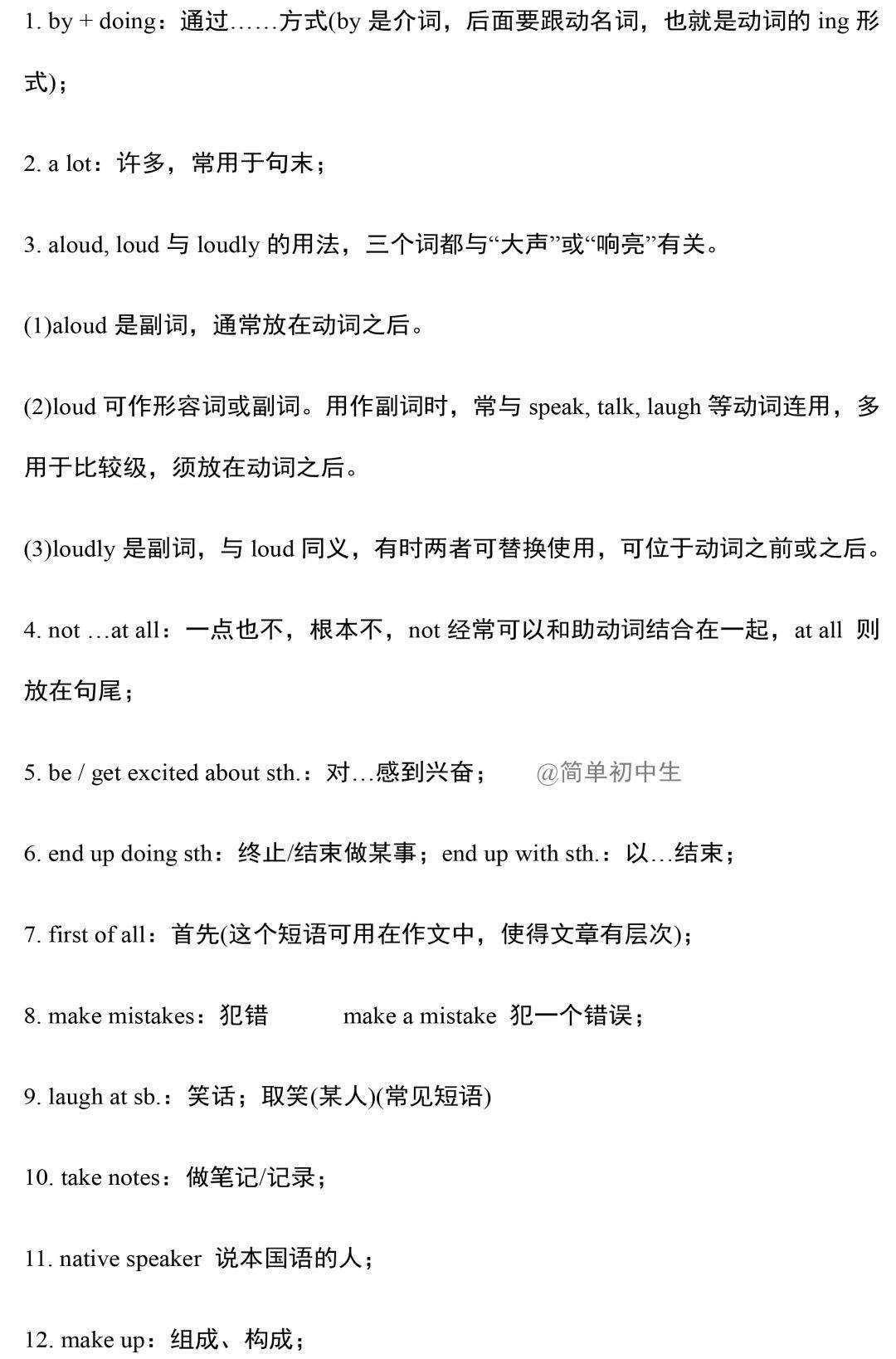 1. by + doing：通过……方式(by 是介词，后面要跟动名词，也就是动词的 ing 形式)；

2. a lot：许多，常用于句末；

3. aloud, loud 与 loudly 的用法，三个词都与“大声”或“响亮”有关。

(1)aloud 是副词，通常放在动词之后。

(2)loud 可作形容词或副词。用作副词时，常与 speak, talk, laugh 等动词连用，多用于比较级，须放在动词之后。

(3)loudly 是副词，与 loud 同义，有时两者可替换使用，可位于动词之前或之后。

4. not …at all：一点也不，根本不，not 经常可以和助动词结合在一起，at all 则放在句尾；

5. be / get excited about sth.：对…感到兴奋；

@简单初中生

6. end up doing sth：终止/结束做某事；end up with sth.：以…结束；

7. first of all：首先(这个短语可用在作文中，使得文章有层次)；

8. make mistakes：犯错 make a mistake 犯一个错误；

9. laugh at sb.：笑话；取笑(某人)(常见短语)

10. take notes：做笔记/记录；

11. native speaker 说本国语的人；

12. make up：组成、构成；